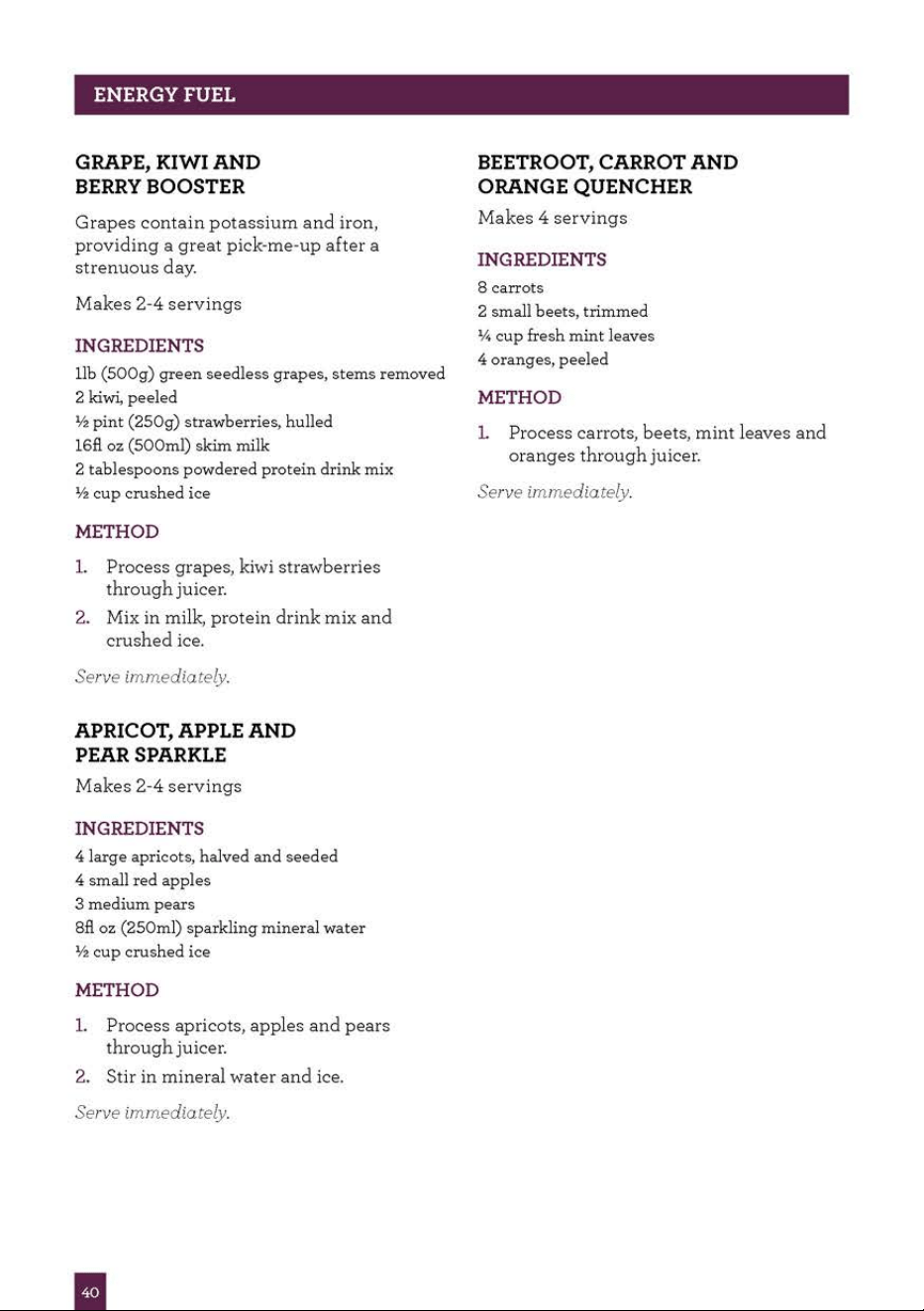 ENERGY FUEL

GRAPE, KIWI AND
BERRY BOOSTER

Grapes contain potassium and iron, providing a great pick-me-up after a strenuous day.

Makes 2-4 servings

INGREDIENTS

1lb (500g) green seedless grapes, stems removed
2 kiwi, peeled
½ pint (250g) strawberries, hulled
16fl oz (500ml) skim milk
2 tablespoons powdered protein drink mix
½ cup crushed ice

METHOD

1. Process grapes, kiwi strawberries through juicer.
2. Mix in milk, protein drink mix and crushed ice.

Serve immediately.

APRICOT, APPLE AND
PEAR SPARKLE

Makes 2-4 servings

INGREDIENTS

4 large apricots, halved and seeded
4 small red apples
3 medium pears
8fl oz (250ml) sparkling mineral water
½ cup crushed ice

METHOD

1. Process apricots, apples and pears through juicer.
2. Stir in mineral water and ice.

Serve immediately.

BEETROOT, CARROT AND
ORANGE QUENCHER

Makes 4 servings

INGREDIENTS

8 carrots
2 small beets, trimmed
¼ cup fresh mint leaves
4 oranges, peeled

METHOD

1. Process carrots, beets, mint leaves and oranges through juicer.

Serve immediately.

40